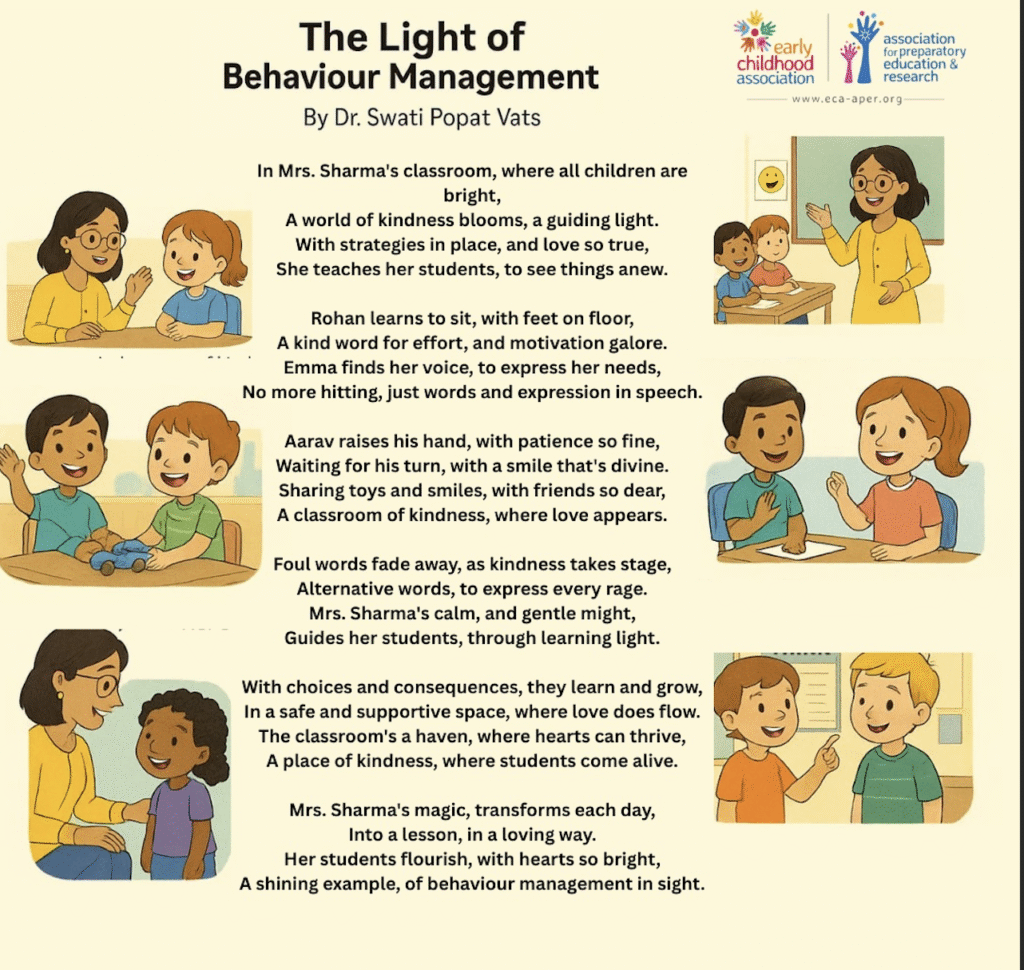 The Light of Behaviour Management

By Dr. Swati Popat Vats

early childhood association

association for preparatory education & research

www.eca-aper.org

In Mrs. Sharma's classroom, where all children are bright,
A world of kindness blooms, a guiding light.
With strategies in place, and love so true,
She teaches her students, to see things anew.

Rohan learns to sit, with feet on floor,
A kind word for effort, and motivation galore.
Emma finds her voice, to express her needs,
No more hitting, just words and expression in speech.

Aarav raises his hand, with patience so fine,
Waiting for his turn, with a smile that's divine.
Sharing toys and smiles, with friends so dear,
A classroom of kindness, where love appears.

Foul words fade away, as kindness takes stage,
Alternative words, to express every rage.
Mrs. Sharma's calm, and gentle might,
Guides her students, through learning light.

With choices and consequences, they learn and grow,
In a safe and supportive space, where love does flow.
The classroom's a haven, where hearts can thrive,
A place of kindness, where students come alive.

Mrs. Sharma's magic, transforms each day,
Into a lesson, in a loving way.
Her students flourish, with hearts so bright,
A shining example, of behaviour management in sight.